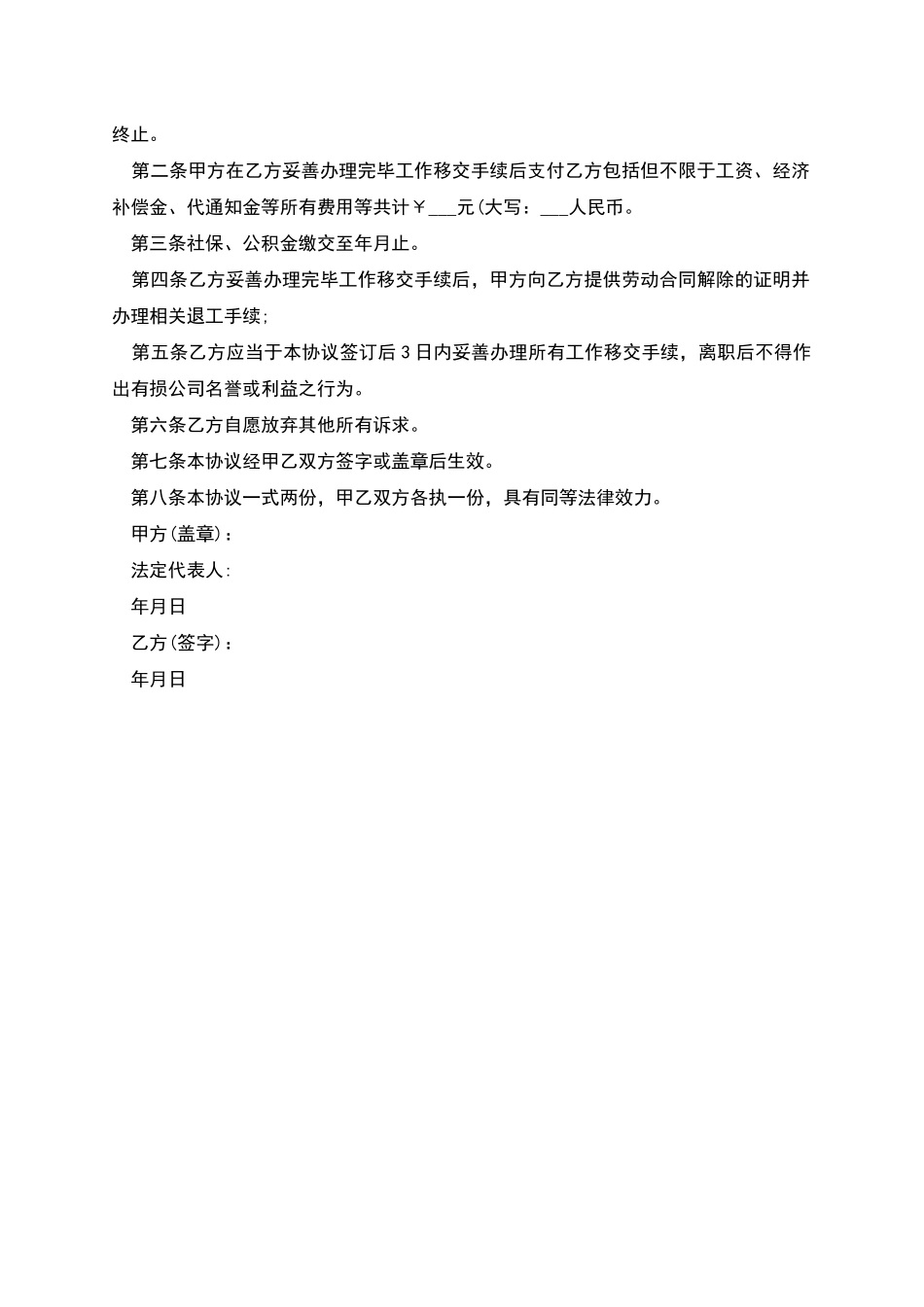 终止。

第二条甲方在乙方妥善办理完毕工作移交手续后支付乙方包括但不限于工资、经济补偿金、代通知金等所有费用等共计￥___元(大写：___人民币。

第三条社保、公积金缴交至年月止。

第四条乙方妥善办理完毕工作移交手续后，甲方向乙方提供劳动合同解除的证明并办理相关退工手续;

第五条乙方应当于本协议签订后3日内妥善办理所有工作移交手续，离职后不得作出有损公司名誉或利益之行为。

第六条乙方自愿放弃其他所有诉求。

第七条本协议经甲乙双方签字或盖章后生效。

第八条本协议一式两份，甲乙双方各执一份，具有同等法律效力。

甲方(盖章)：

法定代表人:

年月日

乙方(签字)：

年月日